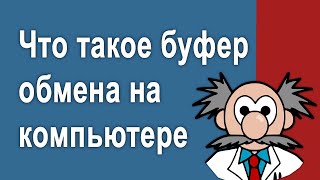 Что такое буфер обмена на компьютере